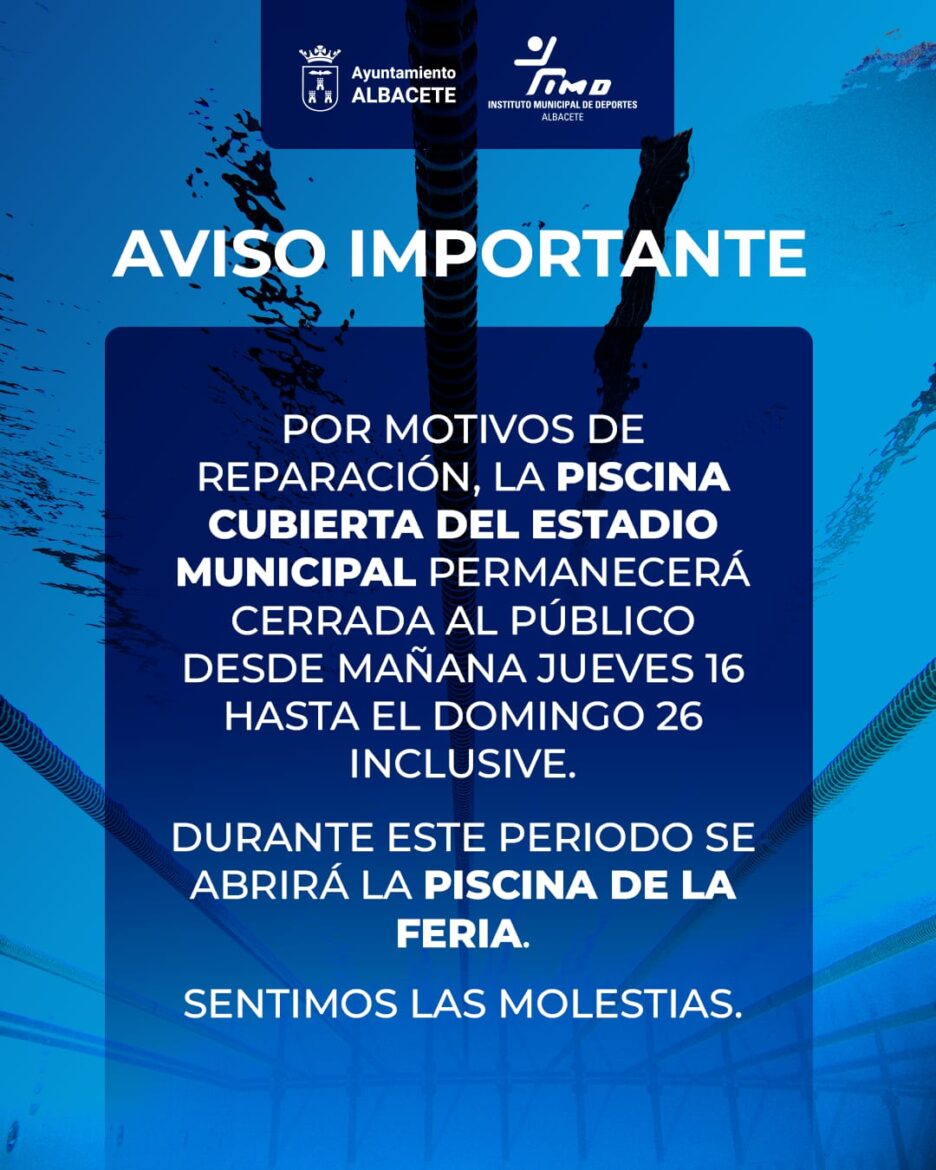 Ayuntamiento
ALBACETE

IMD
INSTITUTO MUNICIPAL DE DEPORTES
ALBACETE

AVISO IMPORTANTE

POR MOTIVOS DE REPARACIÓN, LA PISCINA CUBIERTA DEL ESTADIO MUNICIPAL PERMANECERÁ CERRADA AL PÚBLICO DESDE MAÑANA JUEVES 16 HASTA EL DOMINGO 26 INCLUSIVE.

DURANTE ESTE PERIODO SE ABRIRÁ LA PISCINA DE LA FERIA.

SENTIMOS LAS MOLESTIAS.